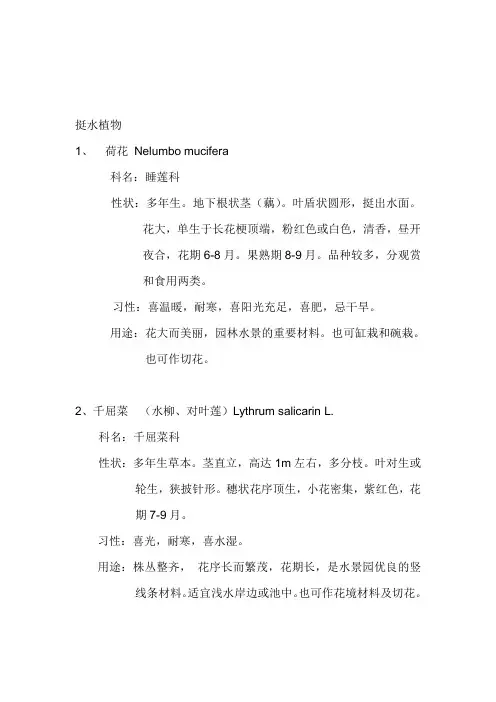 挺水植物

1、 荷花 Nelumbo mucifera

科名：睡莲科

性状：多年生。地下根状茎（藕）。叶盾状圆形，挺出水面。花大，单生于长花梗顶端，粉红色或白色，清香，昼开夜合，花期 6-8 月。果熟期 8-9 月。品种较多，分观赏和食用两类。

习性：喜温暖，耐寒，喜阳光充足，喜肥，忌干旱。

用途：花大而美丽，园林水景的重要材料。也可缸栽和碗栽。也可作切花。

2、千屈菜 （水柳、对叶莲）Lythrum salicarin L.

科名：千屈菜科

性状：多年生草本。茎直立，高达 1m 左右，多分枝。叶对生或轮生，狭披针形。穗状花序顶生，小花密集，紫红色，花期 7-9 月。

习性：喜光，耐寒，喜水湿。

用途：株丛整齐， 花序长而繁茂，花期长，是水景园优良的竖线条材料。适宜浅水岸边或池中。也可作花境材料及切花。